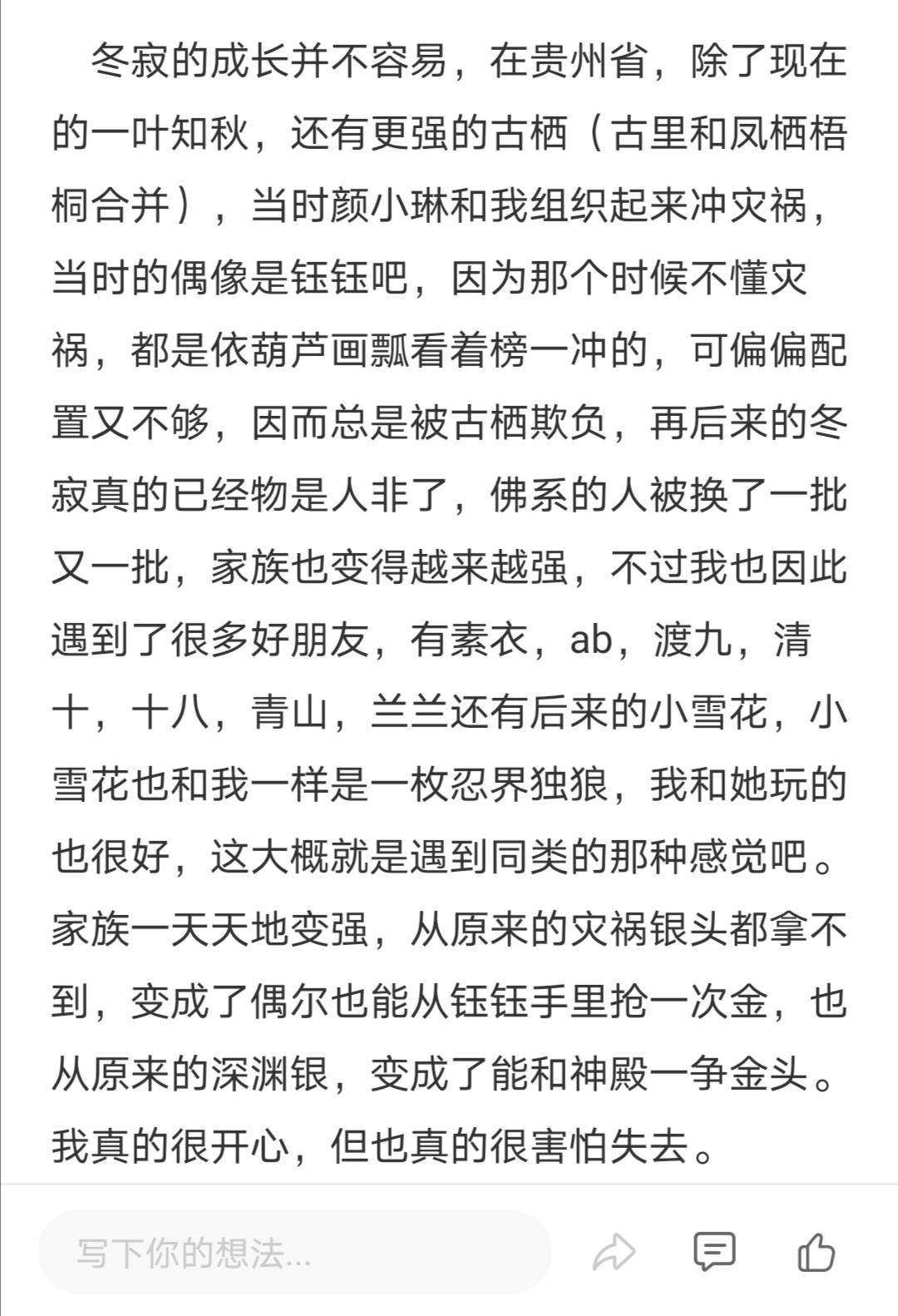 冬寂的成长并不容易，在贵州省，除了现在的一叶知秋，还有更强的古栖（古里和凤栖梧桐合并），当时颜小琳和我组织起来冲灾祸，当时的偶像是钰钰吧，因为那个时候不懂灾祸，都是依葫芦画瓢看着榜一冲的，可偏偏配置又不够，因而总是被古栖欺负，再后来的冬寂真的已经物是人非了，佛系的人被换了一批又一批，家族也变得越来越强，不过我也因此遇到了很多好朋友，有素衣，ab，渡九，清十，十八，青山，兰兰还有后来的小雪花，小雪花也和我一样是一枚忍界独狼，我和她玩的也很好，这大概就是遇到同类的那种感觉吧。家族一天天地变强，从原来的灾祸银头都拿不到，变成了偶尔也能从钰钰手里抢一次金，也从原来的深渊银，变成了能和神殿一争金头。我真的很开心，但也真的很害怕失去。

写下你的想法...